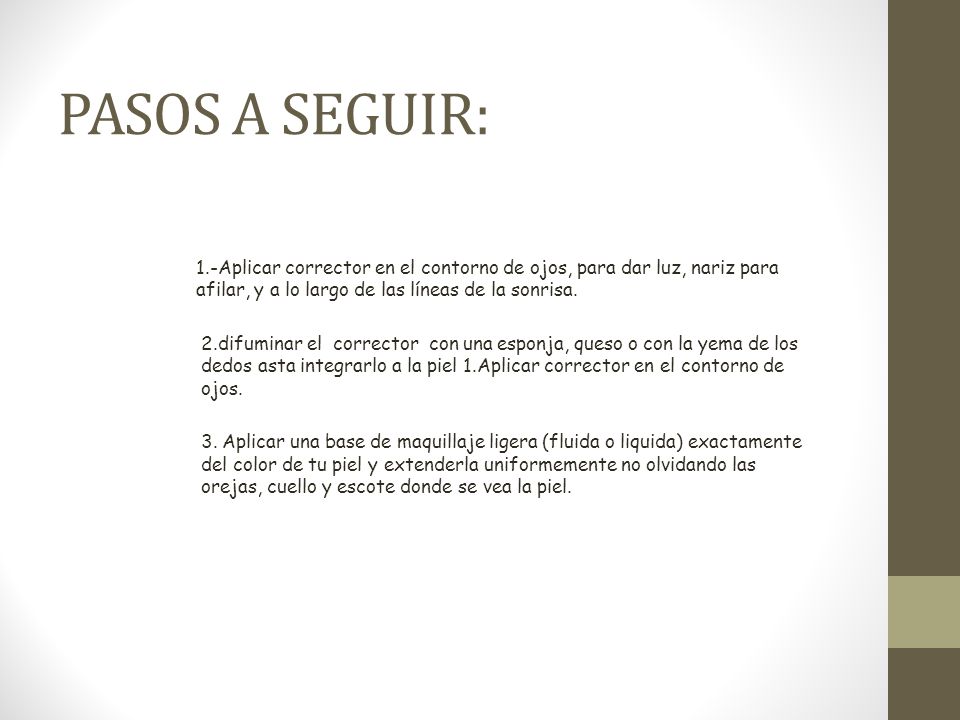 PASOS A SEGUIR:

1.-Aplicar corrector en el contorno de ojos, para dar luz, nariz para afilar, y a lo largo de las líneas de la sonrisa.

2.difuminar el corrector con una esponja, queso o con la yema de los dedos asta integrarlo a la piel 1.Aplicar corrector en el contorno de ojos.

3. Aplicar una base de maquillaje ligera (fluida o liquida) exactamente del color de tu piel y extenderla uniformemente no olvidando las orejas, cuello y escote donde se vea la piel.